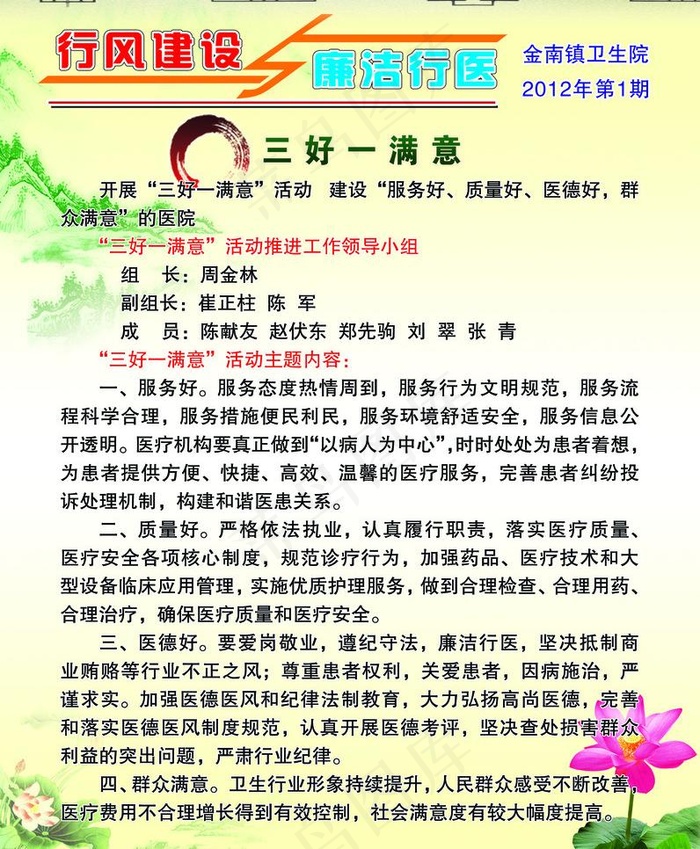 行风建设 廉洁行医

金南镇卫生院
2012年第1期

三好一满意

开展“三好一满意”活动 建设“服务好、质量好、医德好，群众满意”的医院

“三好一满意”活动推进工作领导小组

组　长：周金林
副组长：崔正柱 陈 军
成　员：陈献友 赵伏东 郑先驹 刘 翠 张 青

“三好一满意”活动主题内容：

一、服务好。服务态度热情周到，服务行为文明规范，服务流程科学合理，服务措施便民利民，服务环境舒适安全，服务信息公开透明。医疗机构要真正做到“以病人为中心”，时时处处为患者着想，为患者提供方便、快捷、高效、温馨的医疗服务，完善患者纠纷投诉处理机制，构建和谐医患关系。

二、质量好。严格依法执业，认真履行职责，落实医疗质量、医疗安全各项核心制度，规范诊疗行为，加强药品、医疗技术和大型设备临床应用管理，实施优质护理服务，做到合理检查、合理用药、合理治疗，确保医疗质量和医疗安全。

三、医德好。要爱岗敬业，遵纪守法，廉洁行医，坚决抵制商业贿赂等行业不正之风；尊重患者权利，关爱患者，因病施治，严谨求实。加强医德医风和纪律法制教育，大力弘扬高尚医德，完善和落实医德医风制度规范，认真开展医德考评，坚决查处损害群众利益的突出问题，严肃行业纪律。

四、群众满意。卫生行业形象持续提升，人民群众感受不断改善，医疗费用不合理增长得到有效控制，社会满意度有较大幅度提高。